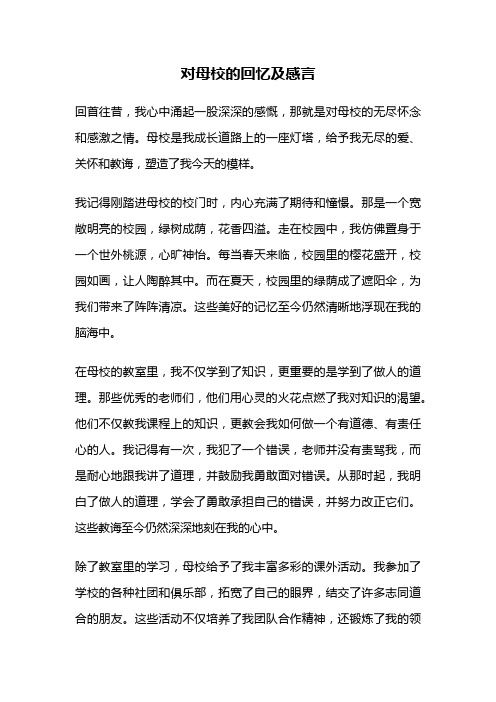 对母校的回忆及感言

回首往昔，我心中涌起一股深深的感慨，那就是对母校的无尽怀念和感激之情。母校是我成长道路上的一座灯塔，给予我无尽的爱、关怀和教诲，塑造了我今天的模样。

我记得刚踏进母校的校门时，内心充满了期待和憧憬。那是一个宽敞明亮的校园，绿树成荫，花香四溢。走在校园中，我仿佛置身于一个世外桃源，心旷神怡。每当春天来临，校园里的樱花盛开，校园如画，让人陶醉其中。而在夏天，校园里的绿荫成了遮阳伞，为我们带来了阵阵清凉。这些美好的记忆至今仍然清晰地浮现在我的脑海中。

在母校的教室里，我不仅学到了知识，更重要的是学到了做人的道理。那些优秀的老师们，他们用心灵的火花点燃了我对知识的渴望。他们不仅教我课程上的知识，更教会我如何做一个有道德、有责任心的人。我记得有一次，我犯了一个错误，老师并没有责骂我，而是耐心地跟我讲了道理，并鼓励我勇敢面对错误。从那时起，我明白了做人的道理，学会了勇敢承担自己的错误，并努力改正它们。这些教诲至今仍然深深地刻在我的心中。

除了教室里的学习，母校给予了我丰富多彩的课外活动。我参加了学校的各种社团和俱乐部，拓宽了自己的眼界，结交了许多志同道合的朋友。这些活动不仅培养了我团队合作精神，还锻炼了我的领